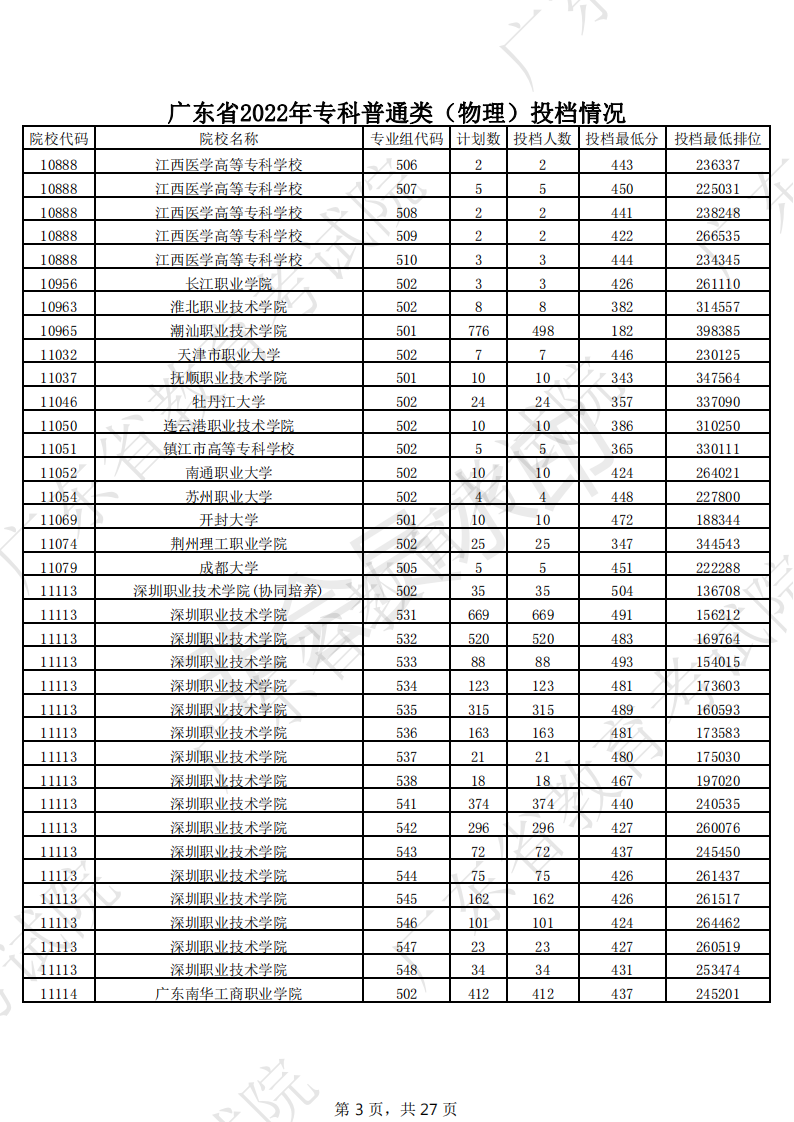 广东省2022年专科普通类（物理）投档情况

| 院校代码 | 院校名称 | 专业组代码 | 计划数 | 投档人数 | 投档最低分 | 投档最低排位 |
|---|---|---|---|---|---|---|
| 10888 | 江西医学高等专科学校 | 506 | 2 | 2 | 443 | 236337 |
| 10888 | 江西医学高等专科学校 | 507 | 5 | 5 | 450 | 225031 |
| 10888 | 江西医学高等专科学校 | 508 | 2 | 2 | 441 | 238248 |
| 10888 | 江西医学高等专科学校 | 509 | 2 | 2 | 422 | 266535 |
| 10888 | 江西医学高等专科学校 | 510 | 3 | 3 | 444 | 234345 |
| 10956 | 长江职业学院 | 502 | 3 | 3 | 426 | 261110 |
| 10963 | 淮北职业技术学院 | 502 | 8 | 8 | 382 | 314557 |
| 10965 | 潮汕职业技术学院 | 501 | 776 | 498 | 182 | 398385 |
| 11032 | 天津市职业大学 | 502 | 7 | 7 | 446 | 230125 |
| 11037 | 抚顺职业技术学院 | 501 | 10 | 10 | 343 | 347564 |
| 11046 | 牡丹江大学 | 502 | 24 | 24 | 357 | 337090 |
| 11050 | 连云港职业技术学院 | 502 | 10 | 10 | 386 | 310250 |
| 11051 | 镇江市高等专科学校 | 502 | 5 | 5 | 365 | 330111 |
| 11052 | 南通职业大学 | 502 | 10 | 10 | 424 | 264021 |
| 11054 | 苏州职业大学 | 502 | 4 | 4 | 448 | 227800 |
| 11069 | 开封大学 | 501 | 10 | 10 | 472 | 188344 |
| 11074 | 荆州理工职业学院 | 502 | 25 | 25 | 347 | 344543 |
| 11079 | 成都大学 | 505 | 5 | 5 | 451 | 222288 |
| 11113 | 深圳职业技术学院(协同培养) | 502 | 35 | 35 | 504 | 136708 |
| 11113 | 深圳职业技术学院 | 531 | 669 | 669 | 491 | 156212 |
| 11113 | 深圳职业技术学院 | 532 | 520 | 520 | 483 | 169764 |
| 11113 | 深圳职业技术学院 | 533 | 88 | 88 | 493 | 154015 |
| 11113 | 深圳职业技术学院 | 534 | 123 | 123 | 481 | 173603 |
| 11113 | 深圳职业技术学院 | 535 | 315 | 315 | 489 | 160593 |
| 11113 | 深圳职业技术学院 | 536 | 163 | 163 | 481 | 173583 |
| 11113 | 深圳职业技术学院 | 537 | 21 | 21 | 480 | 175030 |
| 11113 | 深圳职业技术学院 | 538 | 18 | 18 | 467 | 197020 |
| 11113 | 深圳职业技术学院 | 541 | 374 | 374 | 440 | 240535 |
| 11113 | 深圳职业技术学院 | 542 | 296 | 296 | 427 | 260076 |
| 11113 | 深圳职业技术学院 | 543 | 72 | 72 | 437 | 245450 |
| 11113 | 深圳职业技术学院 | 544 | 75 | 75 | 426 | 261437 |
| 11113 | 深圳职业技术学院 | 545 | 162 | 162 | 426 | 261517 |
| 11113 | 深圳职业技术学院 | 546 | 101 | 101 | 424 | 264462 |
| 11113 | 深圳职业技术学院 | 547 | 23 | 23 | 427 | 260519 |
| 11113 | 深圳职业技术学院 | 548 | 34 | 34 | 431 | 253474 |
| 11114 | 广东南华工商职业学院 | 502 | 412 | 412 | 437 | 245201 |

第 3 页，共 27 页